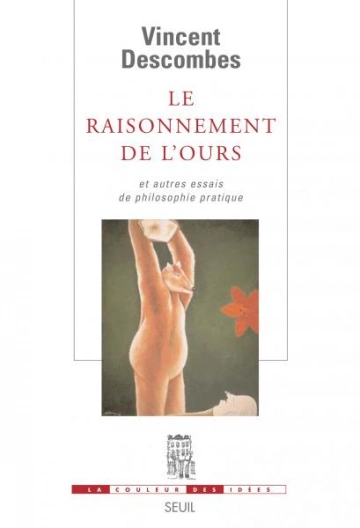 Vincent Descombes

LE RAISONNEMENT DE L'OURS

et autres essais de philosophie pratique

LA COULEUR DES IDÉES

SEUIL